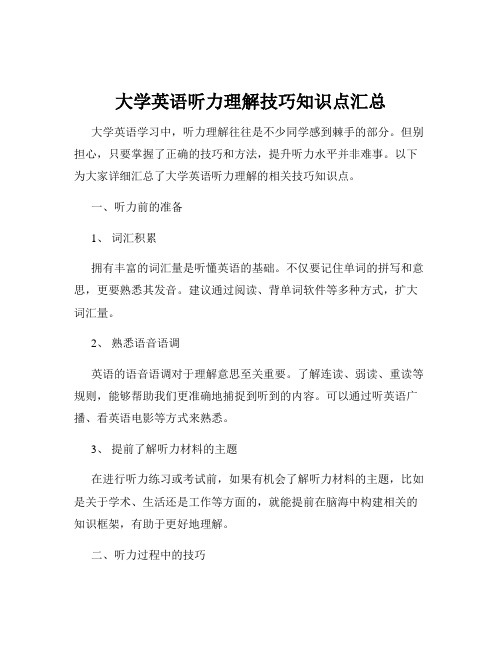 大学英语听力理解技巧知识点汇总

大学英语学习中，听力理解往往是不少同学感到棘手的部分。但别担心，只要掌握了正确的技巧和方法，提升听力水平并非难事。以下为大家详细汇总了大学英语听力理解的相关技巧知识点。

一、听力前的准备

1、 词汇积累

拥有丰富的词汇量是听懂英语的基础。不仅要记住单词的拼写和意思，更要熟悉其发音。建议通过阅读、背单词软件等多种方式，扩大词汇量。

2、 熟悉语音语调

英语的语音语调对于理解意思至关重要。了解连读、弱读、重读等规则，能够帮助我们更准确地捕捉到听到的内容。可以通过听英语广播、看英语电影等方式来熟悉。

3、 提前了解听力材料的主题

在进行听力练习或考试前，如果有机会了解听力材料的主题，比如是关于学术、生活还是工作等方面的，就能提前在脑海中构建相关的知识框架，有助于更好地理解。

二、听力过程中的技巧